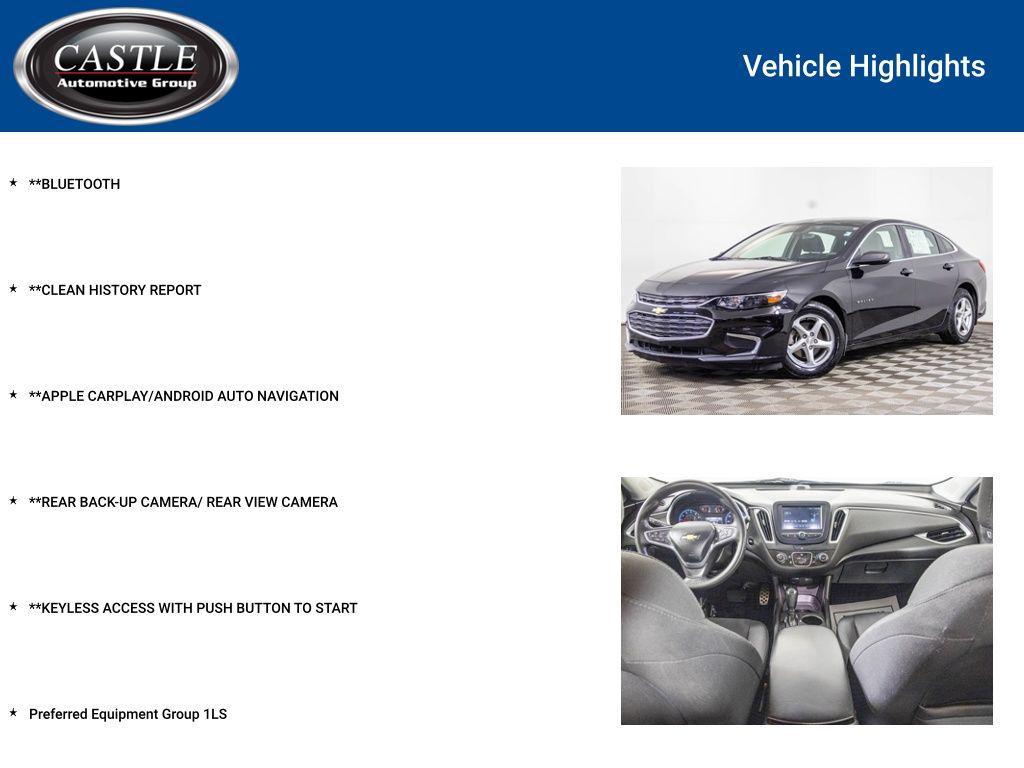 CASTLE
Automotive Group

Vehicle Highlights

★ **BLUETOOTH

★ **CLEAN HISTORY REPORT

★ **APPLE CARPLAY/ANDROID AUTO NAVIGATION

★ **REAR BACK-UP CAMERA/ REAR VIEW CAMERA

★ **KEYLESS ACCESS WITH PUSH BUTTON TO START

★ Preferred Equipment Group 1LS